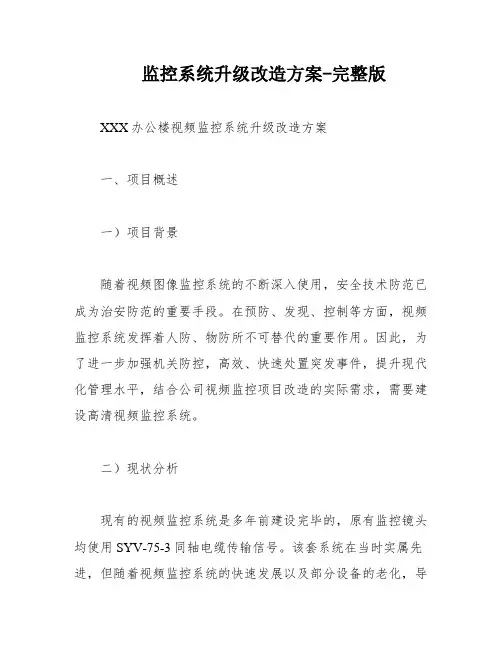 监控系统升级改造方案-完整版

XXX办公楼视频监控系统升级改造方案

一、项目概述

一）项目背景

随着视频图像监控系统的不断深入使用，安全技术防范已成为治安防范的重要手段。在预防、发现、控制等方面，视频监控系统发挥着人防、物防所不可替代的重要作用。因此，为了进一步加强机关防控，高效、快速处置突发事件，提升现代化管理水平，结合公司视频监控项目改造的实际需求，需要建设高清视频监控系统。

二）现状分析

现有的视频监控系统是多年前建设完毕的，原有监控镜头均使用SYV-75-3同轴电缆传输信号。该套系统在当时实属先进，但随着视频监控系统的快速发展以及部分设备的老化，导